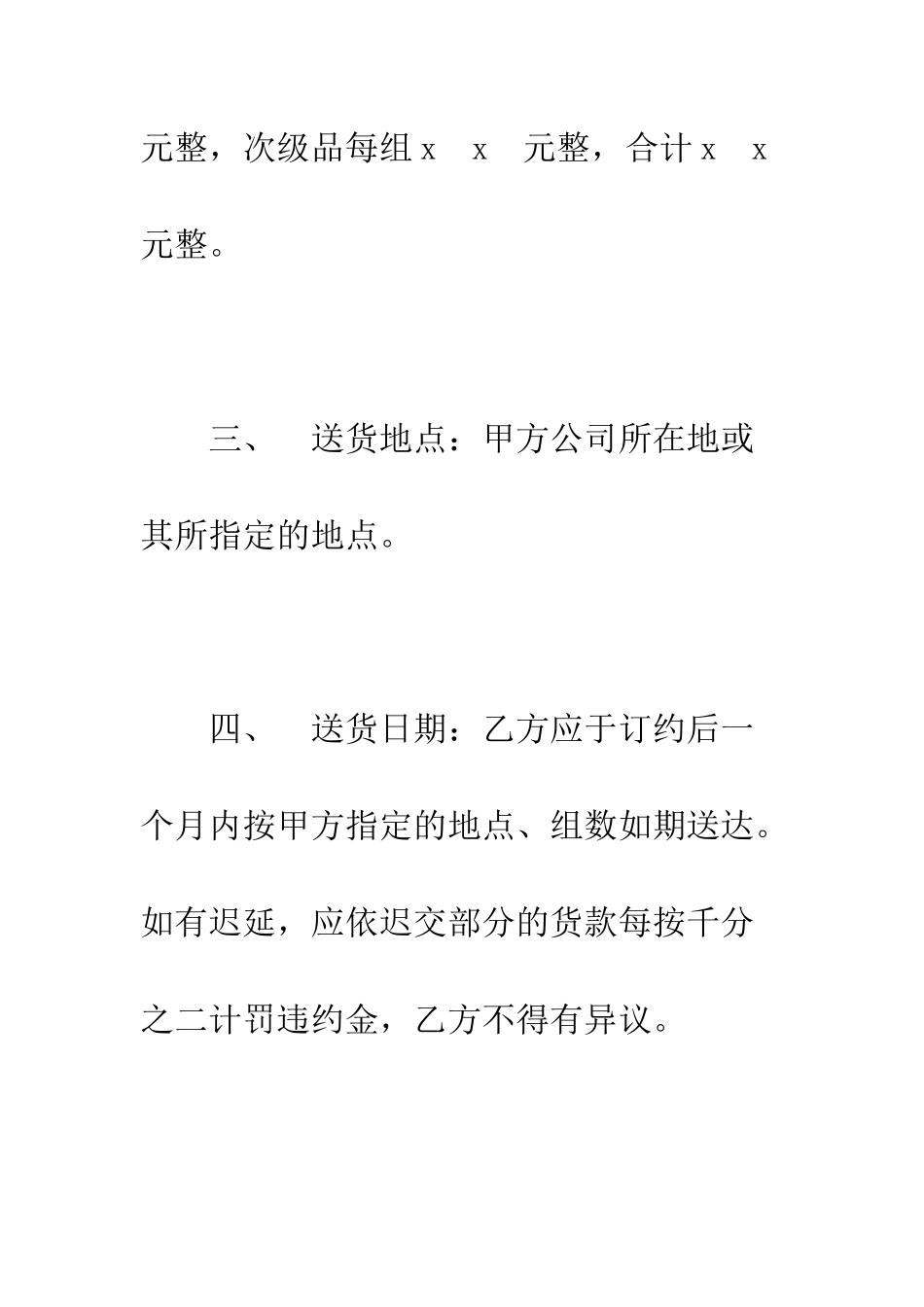 元整，次级品每组 x　x　元整，合计 x　x 元整。

三、　送货地点：甲方公司所在地或其所指定的地点。

四、　送货日期：乙方应于订约后一个月内按甲方指定的地点、组数如期送达。如有迟延，应依迟交部分的货款每按千分之二计罚违约金，乙方不得有异议。